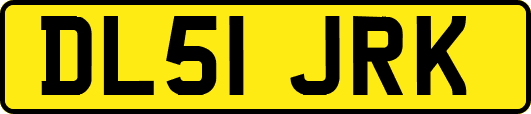 DL51 JRK